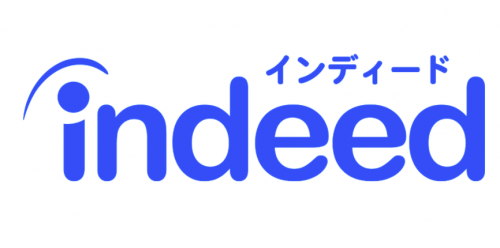 インディード
indeed